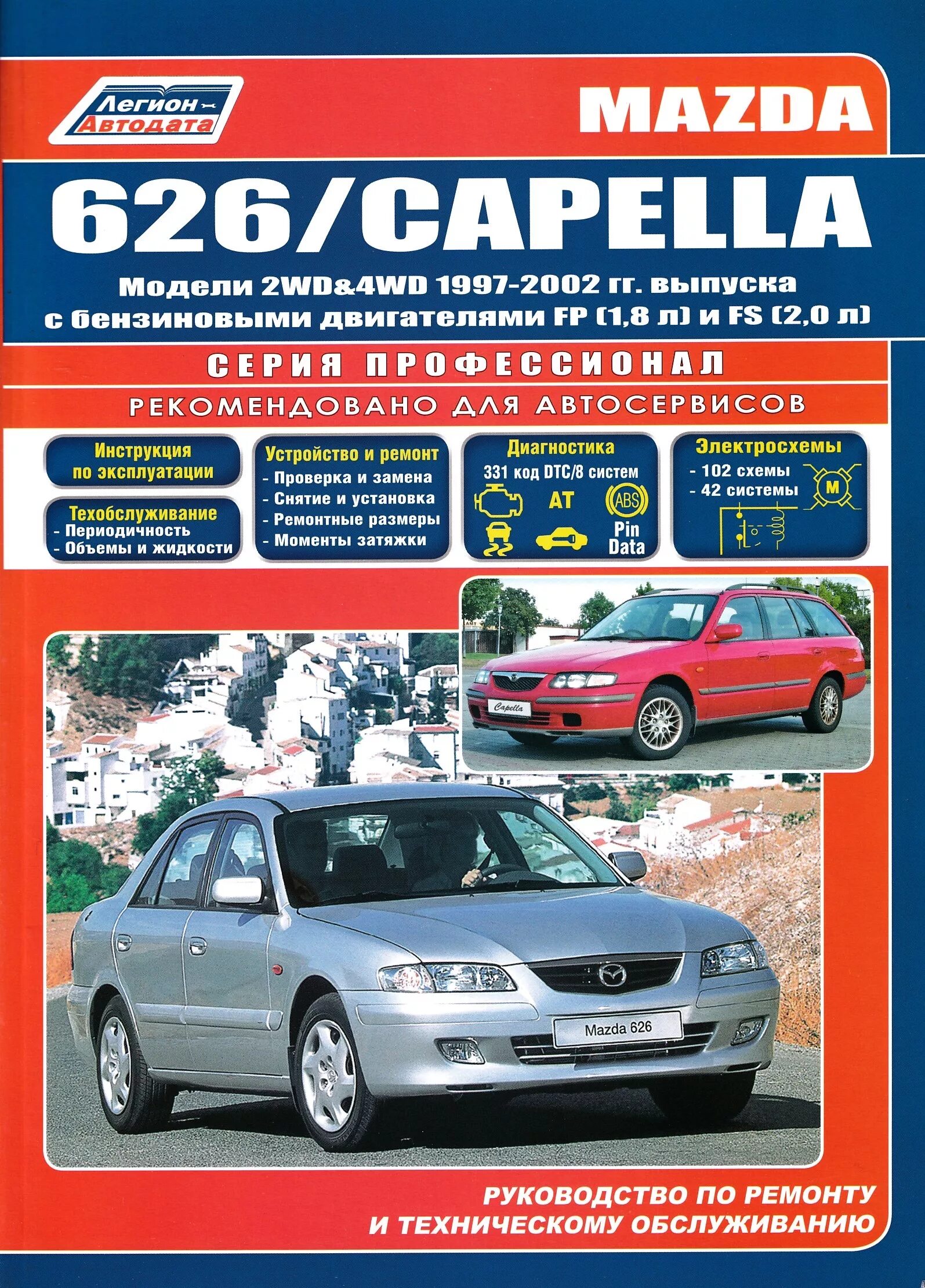 Легион Автодата

MAZDA

626/CAPELLA

Модели 2WD&4WD 1997-2002 гг. выпуска с бензиновыми двигателями FP (1,8 л) и FS (2,0 л)

СЕРИЯ ПРОФЕССИОНАЛ

РЕКОМЕНДОВАНО ДЛЯ АВТОСЕРВИСОВ

Инструкция по эксплуатации

Техобслуживание
- Периодичность
- Объемы и жидкости

Устройство и ремонт
- Проверка и замена
- Снятие и установка
- Ремонтные размеры
- Моменты затяжки

Диагностика
331 код DTC/8 систем
AT
ABS
Pin Data

Электросхемы
- 102 схемы
- 42 системы
M

Capella

Mazda 626

РУКОВОДСТВО ПО РЕМОНТУ И ТЕХНИЧЕСКОМУ ОБСЛУЖИВАНИЮ